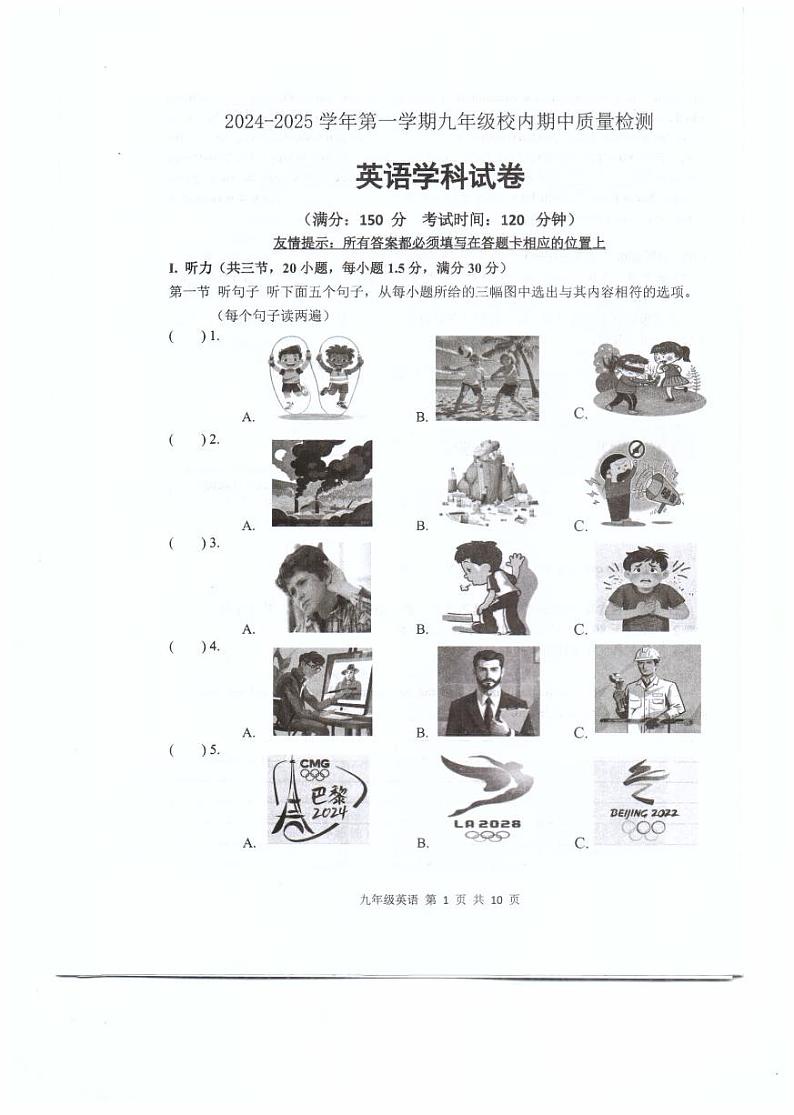 2024-2025 学年第一学期九年级校内期中质量检测

英语学科试卷

（满分：150 分　考试时间：120 分钟）

友情提示：所有答案都必须填写在答题卡相应的位置上

I. 听力（共三节，20 小题，每小题 1.5 分，满分 30 分）

第一节　听句子　听下面五个句子，从每小题所给的三幅图中选出与其内容相符的选项。（每个句子读两遍）

(　) 1.

A.　B.　C.

(　) 2.

A.　B.　C.

(　) 3.

A.　B.　C.

(　) 4.

A.　B.　C.

(　) 5.

CMG 巴黎 2024

LA 2028

BEIJING 2022

A.　B.　C.

九年级英语 第 1 页 共 10 页